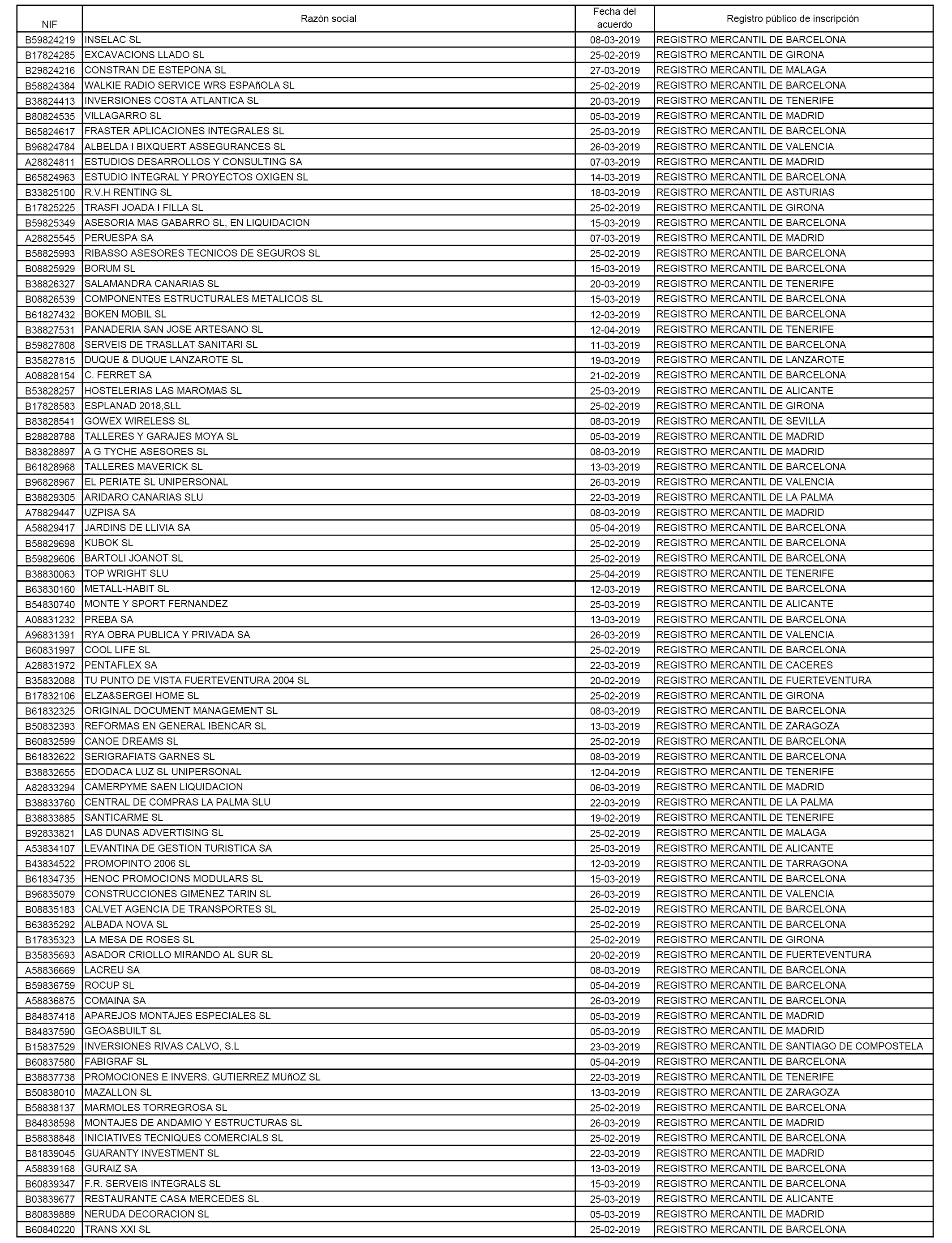 | NIF | Razón social | Fecha del acuerdo | Registro público de inscripción |
|---|---|---|---|
| B59824219 | INSELAC SL | 08-03-2019 | REGISTRO MERCANTIL DE BARCELONA |
| B17824285 | EXCAVACIONS LLADO SL | 25-02-2019 | REGISTRO MERCANTIL DE GIRONA |
| B29824216 | CONSTRAN DE ESTEPONA SL | 27-03-2019 | REGISTRO MERCANTIL DE MALAGA |
| B58824384 | WALKIE RADIO SERVICE WRS ESPAñOLA SL | 25-02-2019 | REGISTRO MERCANTIL DE BARCELONA |
| B38824413 | INVERSIONES COSTA ATLANTICA SL | 20-03-2019 | REGISTRO MERCANTIL DE TENERIFE |
| B80824535 | VILLAGARRO SL | 05-03-2019 | REGISTRO MERCANTIL DE MADRID |
| B65824617 | FRASTER APLICACIONES INTEGRALES SL | 25-03-2019 | REGISTRO MERCANTIL DE BARCELONA |
| B96824784 | ALBELDA I BIXQUERT ASSEGURANCES SL | 26-03-2019 | REGISTRO MERCANTIL DE VALENCIA |
| A28824811 | ESTUDIOS DESARROLLOS Y CONSULTING SA | 07-03-2019 | REGISTRO MERCANTIL DE MADRID |
| B65824963 | ESTUDIO INTEGRAL Y PROYECTOS OXIGEN SL | 14-03-2019 | REGISTRO MERCANTIL DE BARCELONA |
| B33825100 | R.V.H RENTING SL | 18-03-2019 | REGISTRO MERCANTIL DE ASTURIAS |
| B17825225 | TRASFI JOADA I FILLA SL | 25-02-2019 | REGISTRO MERCANTIL DE GIRONA |
| B59825349 | ASESORIA MAS GABARRO SL, EN LIQUIDACION | 15-03-2019 | REGISTRO MERCANTIL DE BARCELONA |
| A28825545 | PERUESPA SA | 07-03-2019 | REGISTRO MERCANTIL DE MADRID |
| B58825993 | RIBASSO ASESORES TECNICOS DE SEGUROS SL | 25-02-2019 | REGISTRO MERCANTIL DE BARCELONA |
| B08825929 | BORUM SL | 15-03-2019 | REGISTRO MERCANTIL DE BARCELONA |
| B38826327 | SALAMANDRA CANARIAS SL | 20-03-2019 | REGISTRO MERCANTIL DE TENERIFE |
| B08826539 | COMPONENTES ESTRUCTURALES METALICOS SL | 15-03-2019 | REGISTRO MERCANTIL DE BARCELONA |
| B61827432 | BOKEN MOBIL SL | 12-03-2019 | REGISTRO MERCANTIL DE BARCELONA |
| B38827531 | PANADERIA SAN JOSE ARTESANO SL | 12-04-2019 | REGISTRO MERCANTIL DE TENERIFE |
| B59827808 | SERVEIS DE TRASLLAT SANITARI SL | 11-03-2019 | REGISTRO MERCANTIL DE BARCELONA |
| B35827815 | DUQUE & DUQUE LANZAROTE SL | 19-03-2019 | REGISTRO MERCANTIL DE LANZAROTE |
| A08828154 | C. FERRET SA | 21-02-2019 | REGISTRO MERCANTIL DE BARCELONA |
| B53828257 | HOSTELERIAS LAS MAROMAS SL | 25-03-2019 | REGISTRO MERCANTIL DE ALICANTE |
| B17828583 | ESPLANAD 2018,SLL | 25-02-2019 | REGISTRO MERCANTIL DE GIRONA |
| B83828541 | GOWEX WIRELESS SL | 08-03-2019 | REGISTRO MERCANTIL DE SEVILLA |
| B28828788 | TALLERES Y GARAJES MOYA SL | 05-03-2019 | REGISTRO MERCANTIL DE MADRID |
| B83828897 | A G TYCHE ASESORES SL | 08-03-2019 | REGISTRO MERCANTIL DE MADRID |
| B61828968 | TALLERES MAVERICK SL | 13-03-2019 | REGISTRO MERCANTIL DE BARCELONA |
| B96828967 | EL PERIATE SL UNIPERSONAL | 26-03-2019 | REGISTRO MERCANTIL DE VALENCIA |
| B38829305 | ARIDARO CANARIAS SLU | 22-03-2019 | REGISTRO MERCANTIL DE LA PALMA |
| A78829447 | UZPISA SA | 08-03-2019 | REGISTRO MERCANTIL DE MADRID |
| A58829417 | JARDINS DE LLIVIA SA | 05-04-2019 | REGISTRO MERCANTIL DE BARCELONA |
| B58829698 | KUBOK SL | 25-02-2019 | REGISTRO MERCANTIL DE BARCELONA |
| B59829606 | BARTOLI JOANOT SL | 25-02-2019 | REGISTRO MERCANTIL DE BARCELONA |
| B38830063 | TOP WRIGHT SLU | 25-04-2019 | REGISTRO MERCANTIL DE TENERIFE |
| B63830160 | METALL-HABIT SL | 12-03-2019 | REGISTRO MERCANTIL DE BARCELONA |
| B54830740 | MONTE Y SPORT FERNANDEZ | 25-03-2019 | REGISTRO MERCANTIL DE ALICANTE |
| A08831232 | PREBA SA | 13-03-2019 | REGISTRO MERCANTIL DE BARCELONA |
| A96831391 | RYA OBRA PUBLICA Y PRIVADA SA | 26-03-2019 | REGISTRO MERCANTIL DE VALENCIA |
| B60831997 | COOL LIFE SL | 25-02-2019 | REGISTRO MERCANTIL DE BARCELONA |
| A28831972 | PENTAFLEX SA | 22-03-2019 | REGISTRO MERCANTIL DE CACERES |
| B35832088 | TU PUNTO DE VISTA FUERTEVENTURA 2004 SL | 20-02-2019 | REGISTRO MERCANTIL DE FUERTEVENTURA |
| B17832106 | ELZA&SERGEI HOME SL | 25-02-2019 | REGISTRO MERCANTIL DE GIRONA |
| B61832325 | ORIGINAL DOCUMENT MANAGEMENT SL | 08-03-2019 | REGISTRO MERCANTIL DE BARCELONA |
| B50832393 | REFORMAS EN GENERAL IBENCAR SL | 13-03-2019 | REGISTRO MERCANTIL DE ZARAGOZA |
| B60832599 | CANOE DREAMS SL | 25-02-2019 | REGISTRO MERCANTIL DE BARCELONA |
| B61832622 | SERIGRAFIATS GARNES SL | 08-03-2019 | REGISTRO MERCANTIL DE BARCELONA |
| B38832655 | EDODACA LUZ SL UNIPERSONAL | 12-04-2019 | REGISTRO MERCANTIL DE TENERIFE |
| A82833294 | CAMERPYME SAEN LIQUIDACION | 06-03-2019 | REGISTRO MERCANTIL DE MADRID |
| B38833760 | CENTRAL DE COMPRAS LA PALMA SLU | 22-03-2019 | REGISTRO MERCANTIL DE LA PALMA |
| B38833885 | SANTICARME SL | 19-02-2019 | REGISTRO MERCANTIL DE TENERIFE |
| B92833821 | LAS DUNAS ADVERTISING SL | 25-02-2019 | REGISTRO MERCANTIL DE MALAGA |
| A53834107 | LEVANTINA DE GESTION TURISTICA SA | 25-03-2019 | REGISTRO MERCANTIL DE ALICANTE |
| B43834522 | PROMOPINTO 2006 SL | 12-03-2019 | REGISTRO MERCANTIL DE TARRAGONA |
| B61834735 | HENOC PROMOCIONS MODULARS SL | 15-03-2019 | REGISTRO MERCANTIL DE BARCELONA |
| B96835079 | CONSTRUCCIONES GIMENEZ TARIN SL | 26-03-2019 | REGISTRO MERCANTIL DE VALENCIA |
| B08835183 | CALVET AGENCIA DE TRANSPORTES SL | 25-02-2019 | REGISTRO MERCANTIL DE BARCELONA |
| B63835292 | ALBADA NOVA SL | 25-02-2019 | REGISTRO MERCANTIL DE BARCELONA |
| B17835323 | LA MESA DE ROSES SL | 25-02-2019 | REGISTRO MERCANTIL DE GIRONA |
| B35835693 | ASADOR CRIOLLO MIRANDO AL SUR SL | 20-02-2019 | REGISTRO MERCANTIL DE FUERTEVENTURA |
| A58836669 | LACREU SA | 08-03-2019 | REGISTRO MERCANTIL DE BARCELONA |
| B59836759 | ROCUP SL | 05-04-2019 | REGISTRO MERCANTIL DE BARCELONA |
| A58836875 | COMAINA SA | 26-03-2019 | REGISTRO MERCANTIL DE BARCELONA |
| B84837418 | APAREJOS MONTAJES ESPECIALES SL | 05-03-2019 | REGISTRO MERCANTIL DE MADRID |
| B84837590 | GEOASBUILT SL | 05-03-2019 | REGISTRO MERCANTIL DE MADRID |
| B15837529 | INVERSIONES RIVAS CALVO, S.L | 23-03-2019 | REGISTRO MERCANTIL DE SANTIAGO DE COMPOSTELA |
| B60837580 | FABIGRAF SL | 05-04-2019 | REGISTRO MERCANTIL DE BARCELONA |
| B38837738 | PROMOCIONES E INVERS. GUTIERREZ MUñOZ SL | 22-03-2019 | REGISTRO MERCANTIL DE TENERIFE |
| B50838010 | MAZALLON SL | 13-03-2019 | REGISTRO MERCANTIL DE ZARAGOZA |
| B58838137 | MARMOLES TORREGROSA SL | 25-02-2019 | REGISTRO MERCANTIL DE BARCELONA |
| B84838598 | MONTAJES DE ANDAMIO Y ESTRUCTURAS SL | 26-03-2019 | REGISTRO MERCANTIL DE MADRID |
| B58838848 | INICIATIVES TECNIQUES COMERCIALS SL | 25-02-2019 | REGISTRO MERCANTIL DE BARCELONA |
| B81839045 | GUARANTY INVESTMENT SL | 22-03-2019 | REGISTRO MERCANTIL DE MADRID |
| A58839168 | GURAIZ SA | 13-03-2019 | REGISTRO MERCANTIL DE BARCELONA |
| B60839347 | F.R. SERVEIS INTEGRALS SL | 15-03-2019 | REGISTRO MERCANTIL DE BARCELONA |
| B03839677 | RESTAURANTE CASA MERCEDES SL | 25-03-2019 | REGISTRO MERCANTIL DE ALICANTE |
| B80839889 | NERUDA DECORACION SL | 05-03-2019 | REGISTRO MERCANTIL DE MADRID |
| B60840220 | TRANS XXI SL | 25-02-2019 | REGISTRO MERCANTIL DE BARCELONA |